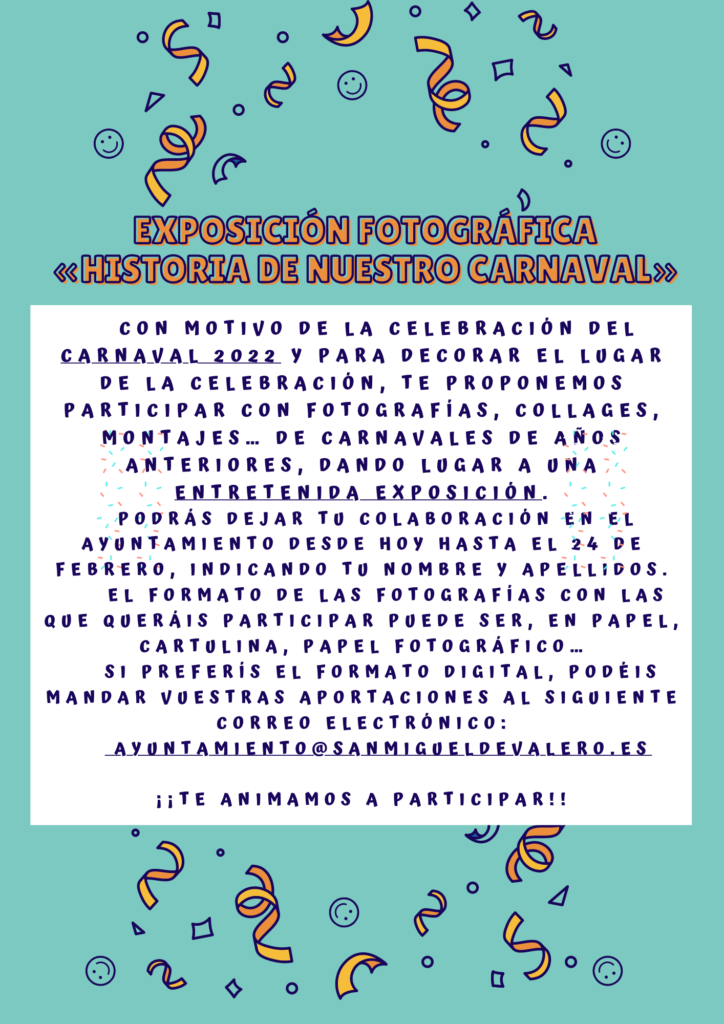 EXPOSICIÓN FOTOGRÁFICA
«HISTORIA DE NUESTRO CARNAVAL»

CON MOTIVO DE LA CELEBRACIÓN DEL CARNAVAL 2022 Y PARA DECORAR EL LUGAR DE LA CELEBRACIÓN, TE PROPONEMOS PARTICIPAR CON FOTOGRAFÍAS, COLLAGES, MONTAJES... DE CARNAVALES DE AÑOS ANTERIORES, DANDO LUGAR A UNA ENTRETENIDA EXPOSICIÓN.

PODRÁS DEJAR TU COLABORACIÓN EN EL AYUNTAMIENTO DESDE HOY HASTA EL 24 DE FEBRERO, INDICANDO TU NOMBRE Y APELLIDOS.

EL FORMATO DE LAS FOTOGRAFÍAS CON LAS QUE QUERÁIS PARTICIPAR PUEDE SER, EN PAPEL, CARTULINA, PAPEL FOTOGRÁFICO...

SI PREFERÍS EL FORMATO DIGITAL, PODÉIS MANDAR VUESTRAS APORTACIONES AL SIGUIENTE CORREO ELECTRÓNICO:
AYUNTAMIENTO@SANMIGUELDEVALERO.ES

¡¡TE ANIMAMOS A PARTICIPAR!!